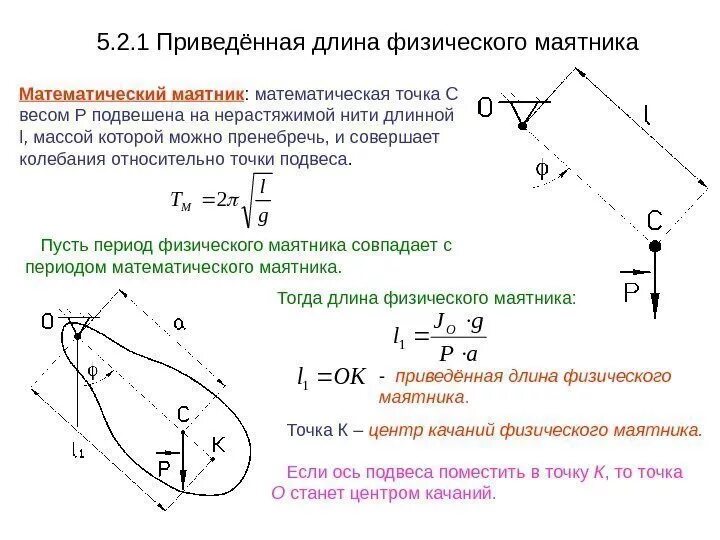 5.2.1 Приведённая длина физического маятника

Математический маятник: математическая точка С весом Р подвешена на нерастяжимой нити длинной l, массой которой можно пренебречь, и совершает колебания относительно точки подвеса.

$T_M = 2\pi\sqrt{\frac{l}{g}}$

O

l

φ

C

P

Пусть период физического маятника совпадает с периодом математического маятника.

Тогда длина физического маятника:

$l_1 = \frac{J_O \cdot g}{P \cdot a}$

$l_1 = OK$ - приведённая длина физического маятника.

Точка К – центр качаний физического маятника.

Если ось подвеса поместить в точку К, то точка О станет центром качаний.

O

a

φ

C

K

P

$l_1$